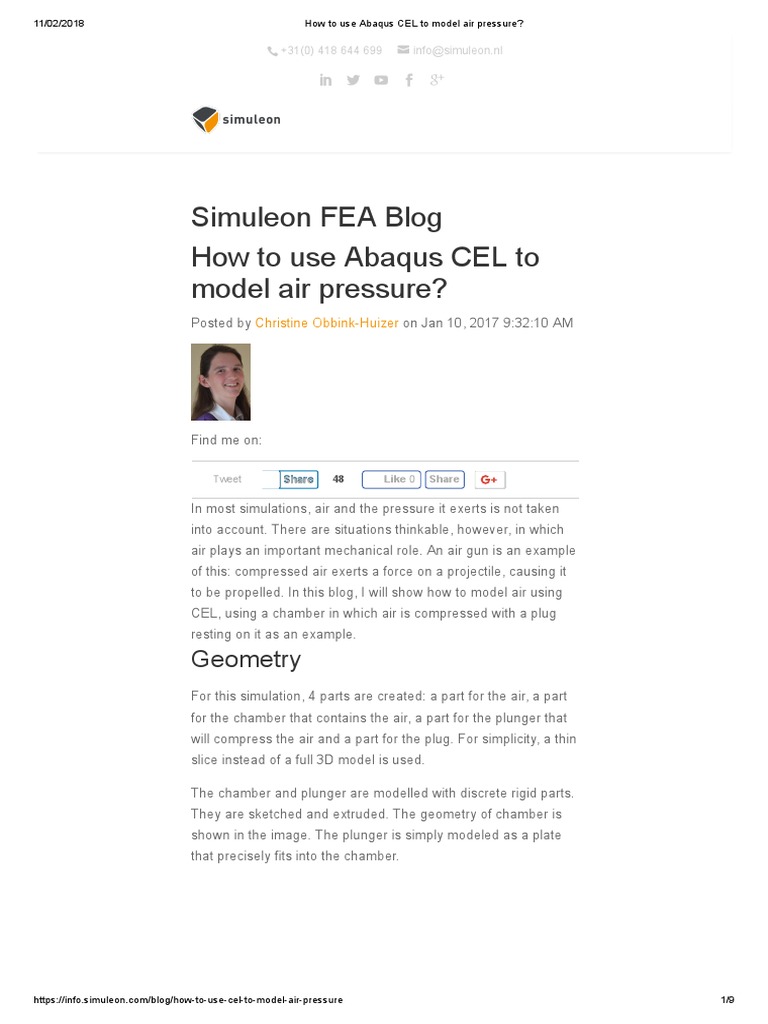 11/02/2018 How to use Abaqus CEL to model air pressure?

+31(0) 418 644 699 info@simuleon.nl

simuleon

Simuleon FEA Blog

How to use Abaqus CEL to model air pressure?

Posted by Christine Obbink-Huizer on Jan 10, 2017 9:32:10 AM

Find me on:

Tweet Share 48 Like 0 Share G+

In most simulations, air and the pressure it exerts is not taken into account. There are situations thinkable, however, in which air plays an important mechanical role. An air gun is an example of this: compressed air exerts a force on a projectile, causing it to be propelled. In this blog, I will show how to model air using CEL, using a chamber in which air is compressed with a plug resting on it as an example.

Geometry

For this simulation, 4 parts are created: a part for the air, a part for the chamber that contains the air, a part for the plunger that will compress the air and a part for the plug. For simplicity, a thin slice instead of a full 3D model is used.

The chamber and plunger are modelled with discrete rigid parts. They are sketched and extruded. The geometry of chamber is shown in the image. The plunger is simply modeled as a plate that precisely fits into the chamber.

https://info.simuleon.com/blog/how-to-use-cel-to-model-air-pressure 1/9